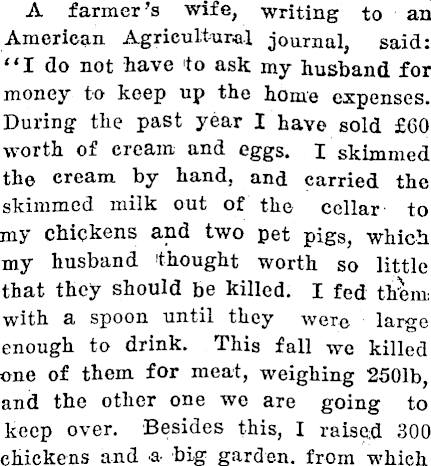 A farmer's wife, writing to an American Agricultural journal, said: "I do not have to ask my husband for money to keep up the home expenses. During the past year I have sold £60 worth of cream and eggs. I skimmed the cream by hand, and carried the skimmed milk out of the cellar to my chickens and two pet pigs, which my husband thought worth so little that they should be killed. I fed them with a spoon until they were large enough to drink. This fall we killed one of them for meat, weighing 250lb, and the other one we are going to keep over. Besides this, I raised 300 chickens and a big garden, from which